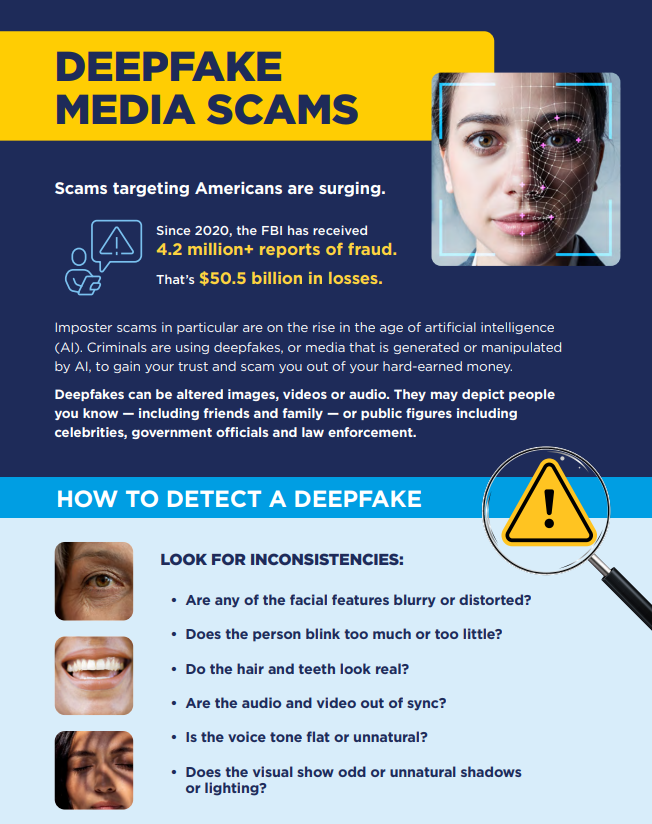 DEEPFAKE MEDIA SCAMS

Scams targeting Americans are surging.

Since 2020, the FBI has received 4.2 million+ reports of fraud.

That's $50.5 billion in losses.

Imposter scams in particular are on the rise in the age of artificial intelligence (AI). Criminals are using deepfakes, or media that is generated or manipulated by AI, to gain your trust and scam you out of your hard-earned money.

Deepfakes can be altered images, videos or audio. They may depict people you know — including friends and family — or public figures including celebrities, government officials and law enforcement.

HOW TO DETECT A DEEPFAKE

LOOK FOR INCONSISTENCIES:

• Are any of the facial features blurry or distorted?

• Does the person blink too much or too little?

• Do the hair and teeth look real?

• Are the audio and video out of sync?

• Is the voice tone flat or unnatural?

• Does the visual show odd or unnatural shadows or lighting?